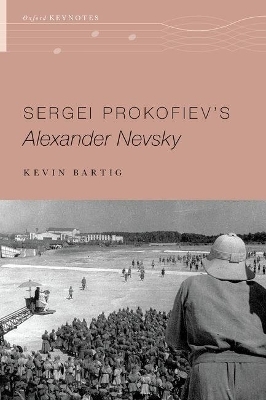 Oxford KEYNOTES

SERGEI PROKOFIEV'S
Alexander Nevsky

KEVIN BARTIG